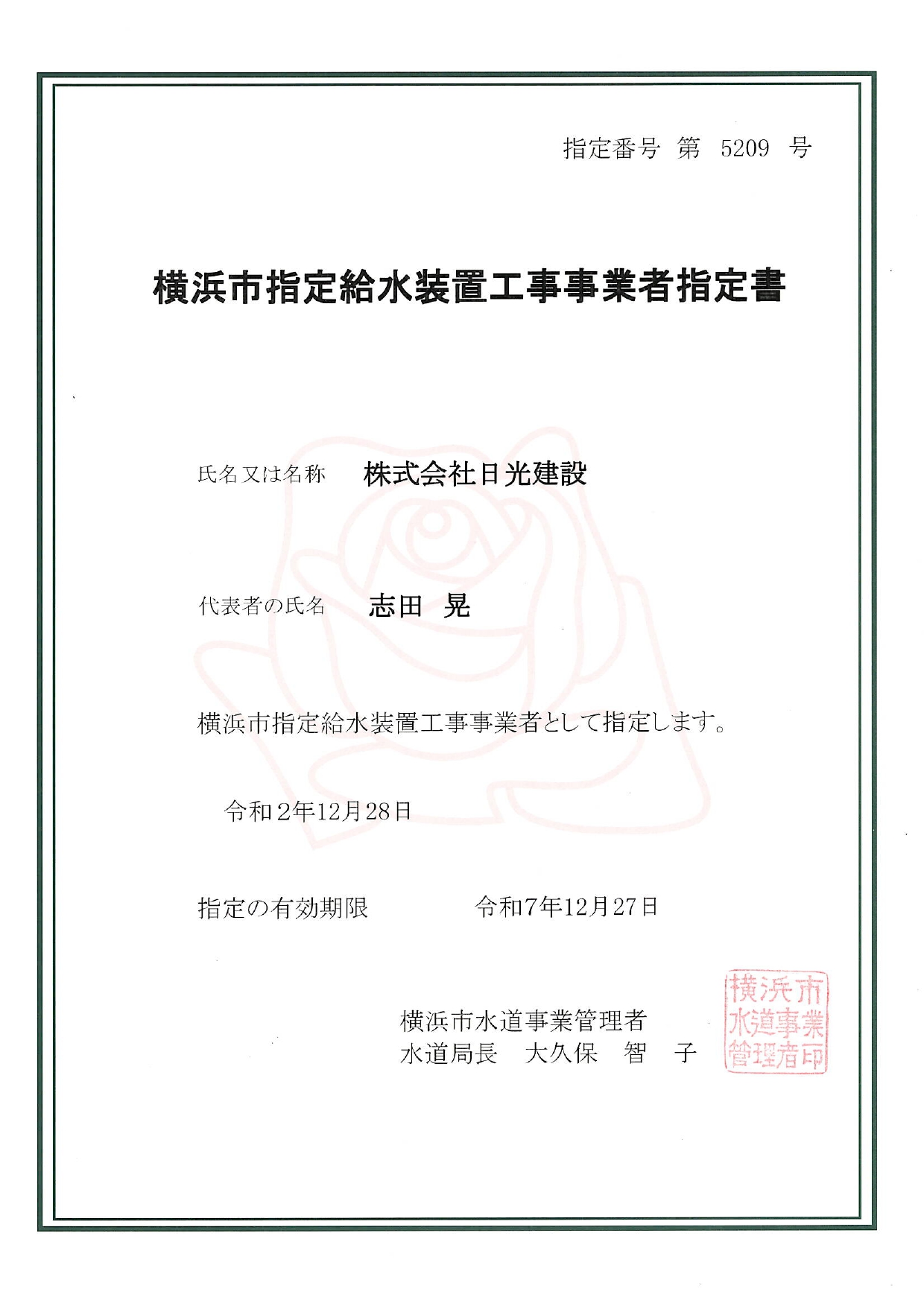 指定番号 第 5209 号

横浜市指定給水装置工事事業者指定書

氏名又は名称　株式会社日光建設

代表者の氏名　志田 晃

横浜市指定給水装置工事事業者として指定します。

令和2年12月28日

指定の有効期限　令和7年12月27日

横浜市水道事業管理者
水道局長　大久保　智　子

横浜市水道事業管理者印